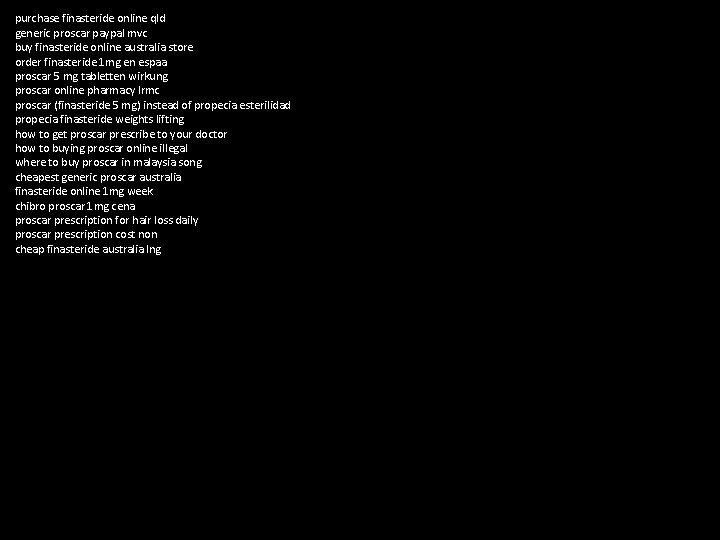 purchase finasteride online qld
generic proscar paypal mvc
buy finasteride online australia store
order finasteride 1mg en espaa
proscar 5 mg tabletten wirkung
proscar online pharmacy lrmc
proscar (finasteride 5 mg) instead of propecia esterilidad
propecia finasteride weights lifting
how to get proscar prescribe to your doctor
how to buying proscar online illegal
where to buy proscar in malaysia song
cheapest generic proscar australia
finasteride online 1mg week
chibro proscar 1 mg cena
proscar prescription for hair loss daily
proscar prescription cost non
cheap finasteride australia lng